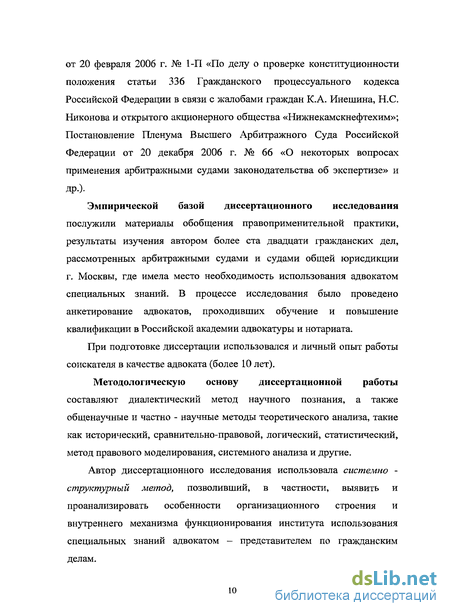 от 20 февраля 2006 г. № 1-П «По делу о проверке конституционности положения статьи 336 Гражданского процессуального кодекса Российской Федерации в связи с жалобами граждан К.А. Инешина, Н.С. Никонова и открытого акционерного общества «Нижнекамскнефтехим»; Постановление Пленума Высшего Арбитражного Суда Российской Федерации от 20 декабря 2006 г. № 66 «О некоторых вопросах применения арбитражными судами законодательства об экспертизе» и др.).

Эмпирической базой диссертационного исследования послужили материалы обобщения правоприменительной практики, результаты изучения автором более ста двадцати гражданских дел, рассмотренных арбитражными судами и судами общей юрисдикции г. Москвы, где имела место необходимость использования адвокатом специальных знаний. В процессе исследования было проведено анкетирование адвокатов, проходивших обучение и повышение квалификации в Российской академии адвокатуры и нотариата.

При подготовке диссертации использовался и личный опыт работы соискателя в качестве адвоката (более 10 лет).

Методологическую основу диссертационной работы составляют диалектический метод научного познания, а также общенаучные и частно - научные методы теоретического анализа, такие как исторический, сравнительно-правовой, логический, статистический, метод правового моделирования, системного анализа и другие.

Автор диссертационного исследования использовала системно - структурный метод, позволивший, в частности, выявить и проанализировать особенности организационного строения и внутреннего механизма функционирования института использования специальных знаний адвокатом – представителем по гражданским делам.

10

dsLib.net
библиотека диссертаций